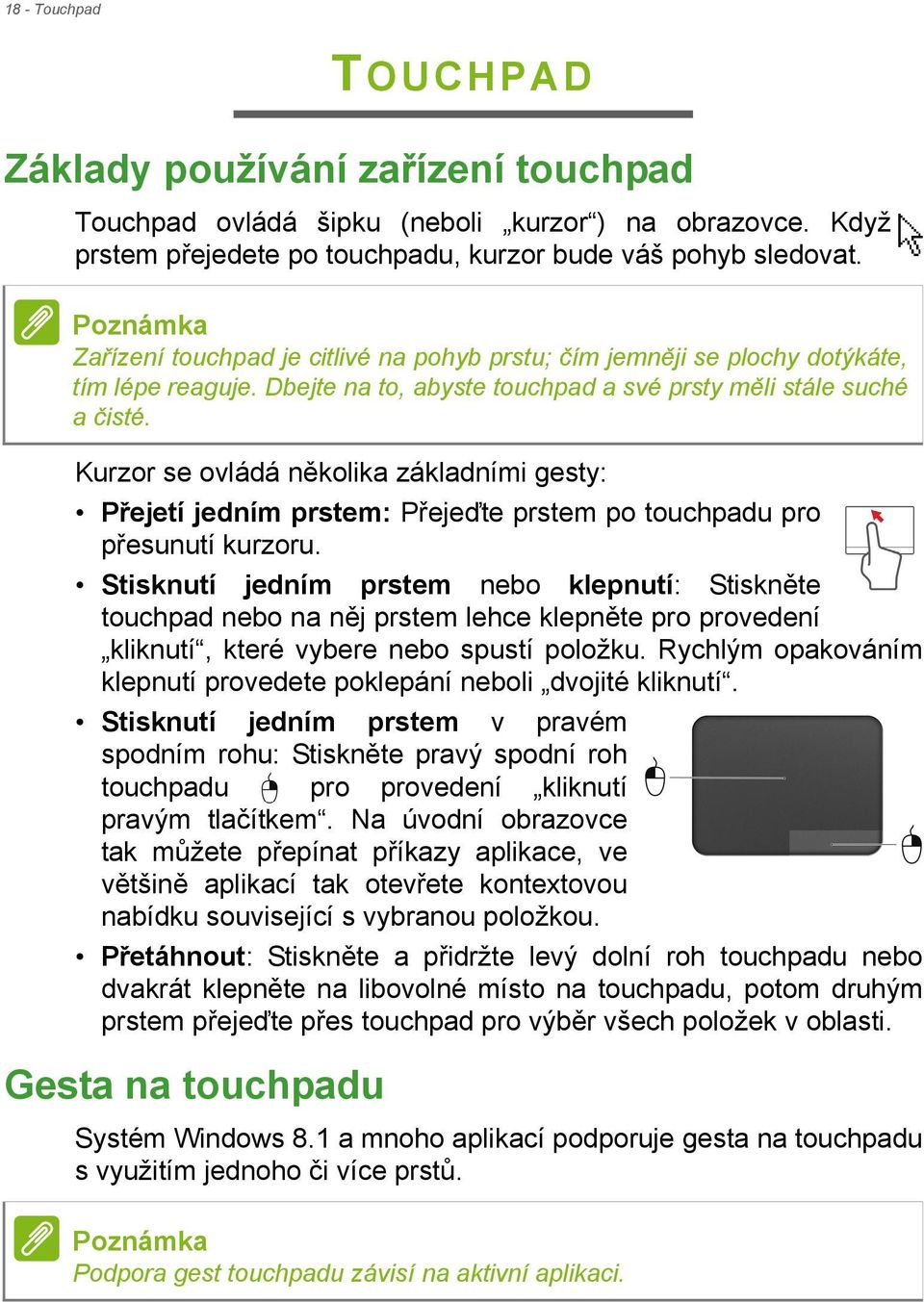 18 - Touchpad

TOUCHPAD

Základy používání zařízení touchpad

Touchpad ovládá šipku (neboli „kurzor“) na obrazovce. Když prstem přejedete po touchpadu, kurzor bude váš pohyb sledovat.

Poznámka
Zařízení touchpad je citlivé na pohyb prstu; čím jemněji se plochy dotýkáte, tím lépe reaguje. Dbejte na to, abyste touchpad a své prsty měli stále suché a čisté.

Kurzor se ovládá několika základními gesty:

• Přejetí jedním prstem: Přejeďte prstem po touchpadu pro přesunutí kurzoru.

• Stisknutí jedním prstem nebo klepnutí: Stiskněte touchpad nebo na něj prstem lehce klepněte pro provedení „kliknutí“, které vybere nebo spustí položku. Rychlým opakováním klepnutí provedete poklepání neboli „dvojité kliknutí“.

• Stisknutí jedním prstem v pravém spodním rohu: Stiskněte pravý spodní roh touchpadu pro provedení „kliknutí pravým tlačítkem“. Na úvodní obrazovce tak můžete přepínat příkazy aplikace, ve většině aplikací tak otevřete kontextovou nabídku související s vybranou položkou.

• Přetáhnout: Stiskněte a přidržte levý dolní roh touchpadu nebo dvakrát klepněte na libovolné místo na touchpadu, potom druhým prstem přejeďte přes touchpad pro výběr všech položek v oblasti.

Gesta na touchpadu

Systém Windows 8.1 a mnoho aplikací podporuje gesta na touchpadu s využitím jednoho či více prstů.

Poznámka
Podpora gest touchpadu závisí na aktivní aplikaci.